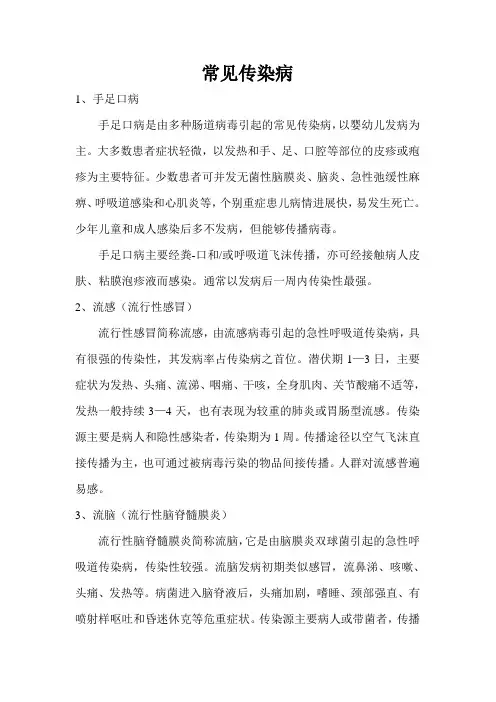 常见传染病

1、手足口病

手足口病是由多种肠道病毒引起的常见传染病，以婴幼儿发病为主。大多数患者症状轻微，以发热和手、足、口腔等部位的皮疹或疱疹为主要特征。少数患者可并发无菌性脑膜炎、脑炎、急性弛缓性麻痹、呼吸道感染和心肌炎等，个别重症患儿病情进展快，易发生死亡。少年儿童和成人感染后多不发病，但能够传播病毒。

手足口病主要经粪-口和/或呼吸道飞沫传播，亦可经接触病人皮肤、粘膜泡疹液而感染。通常以发病后一周内传染性最强。

2、流感（流行性感冒）

流行性感冒简称流感，由流感病毒引起的急性呼吸道传染病，具有很强的传染性，其发病率占传染病之首位。潜伏期 1—3 日，主要症状为发热、头痛、流涕、咽痛、干咳，全身肌肉、关节酸痛不适等，发热一般持续 3—4 天，也有表现为较重的肺炎或胃肠型流感。传染源主要是病人和隐性感染者，传染期为 1 周。传播途径以空气飞沫直接传播为主，也可通过被病毒污染的物品间接传播。人群对流感普遍易感。

3、流脑（流行性脑脊髓膜炎）

流行性脑脊髓膜炎简称流脑，它是由脑膜炎双球菌引起的急性呼吸道传染病，传染性较强。流脑发病初期类似感冒，流鼻涕、咳嗽、头痛、发热等。病菌进入脑脊液后，头痛加剧，嗜睡、颈部强直、有喷射样呕吐和昏迷休克等危重症状。传染源主要病人或带菌者，传播